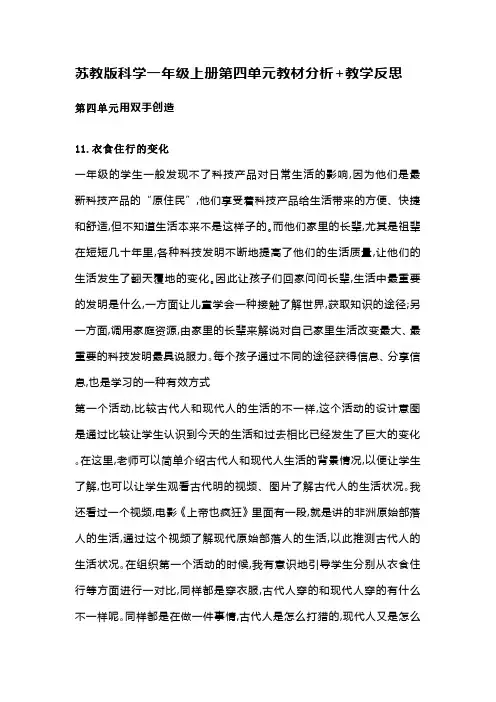 苏教版科学一年级上册第四单元教材分析+教学反思

第四单元用双手创造

11.衣食住行的变化

一年级的学生一般发现不了科技产品对日常生活的影响,因为他们是最新科技产品的“原住民”,他们享受着科技产品给生活带来的方便、快捷和舒适,但不知道生活本来不是这样子的。而他们家里的长辈,尤其是祖辈在短短几十年里,各种科技发明不断地提高了他们的生活质量,让他们的生活发生了翻天覆地的变化。因此让孩子们回家问问长辈,生活中最重要的发明是什么,一方面让儿童学会一种接触了解世界,获取知识的途径;另一方面,调用家庭资源,由家里的长辈来解说对自己家里生活改变最大、最重要的科技发明最具说服力。每个孩子通过不同的途径获得信息、分享信息,也是学习的一种有效方式

第一个活动,比较古代人和现代人的生活的不一样,这个活动的设计意图是通过比较让学生认识到今天的生活和过去相比已经发生了巨大的变化。在这里,老师可以简单介绍古代人和现代人生活的背景情况,以便让学生了解,也可以让学生观看古代明的视频、图片了解古代人的生活状况。我还看过一个视频,电影《上帝也疯狂》里面有一段,就是讲的非洲原始部落人的生活,通过这个视频了解现代原始部落人的生活,以此推测古代人的生活状况。在组织第一个活动的时候,我有意识地引导学生分别从衣食住行等方面进行一对比,同样都是穿衣服,古代人穿的和现代人穿的有什么不一样呢。同样都是在做一件事情,古代人是怎么打猎的,现代人又是怎么